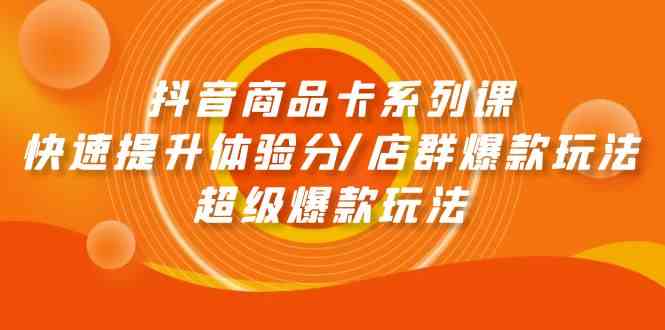 抖音商品卡系列课
快速提升体验分/店群爆款玩法
超级爆款玩法